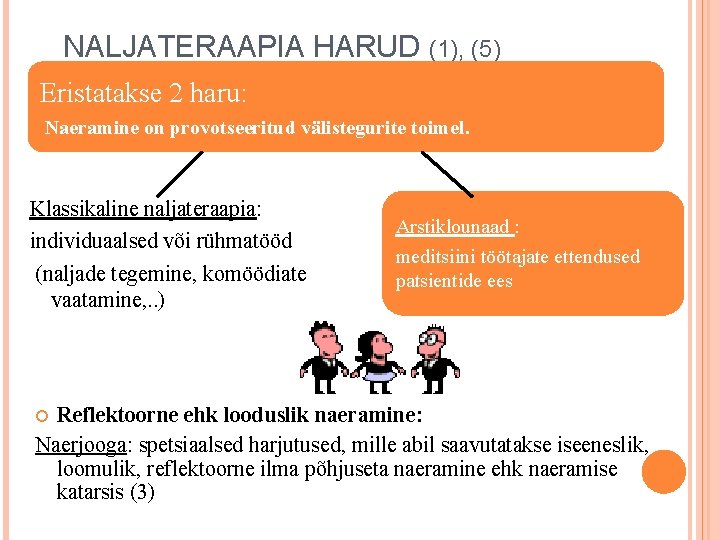 NALJATERAAPIA HARUD (1), (5)

Eristatakse 2 haru:

Naeramine on provotseeritud välistegurite toimel.

Klassikaline naljateraapia:
individuaalsed või rühmatööd
(naljade tegemine, komöödiate vaatamine,..)

Arstiklounaad :
meditsiini töötajate ettendused patsientide ees

Reflektoorne ehk looduslik naeramine:

Naerjooga: spetsiaalsed harjutused, mille abil saavutatakse iseeneslik, loomulik, reflektoorne ilma põhjuseta naeramine ehk naeramise katarsis (3)